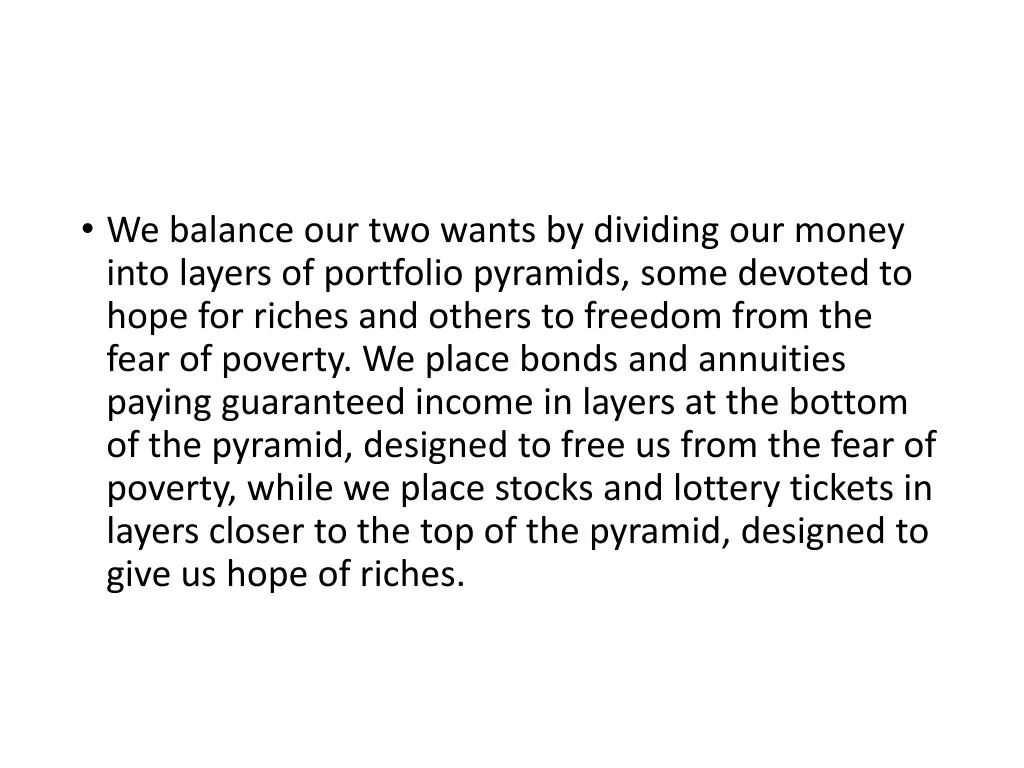 • We balance our two wants by dividing our money into layers of portfolio pyramids, some devoted to hope for riches and others to freedom from the fear of poverty. We place bonds and annuities paying guaranteed income in layers at the bottom of the pyramid, designed to free us from the fear of poverty, while we place stocks and lottery tickets in layers closer to the top of the pyramid, designed to give us hope of riches.